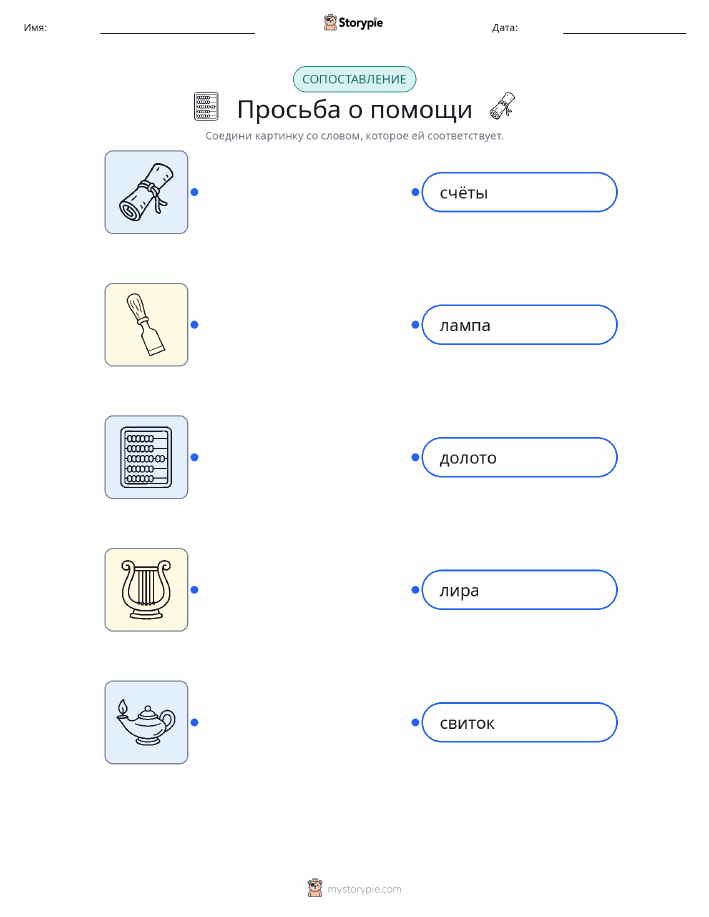 Имя: ____ Storypie Дата: ____

СОПОСТАВЛЕНИЕ

Просьба о помощи

Соедини картинку со словом, которое ей соответствует.

счёты

лампа

долото

лира

свиток

mystorypie.com